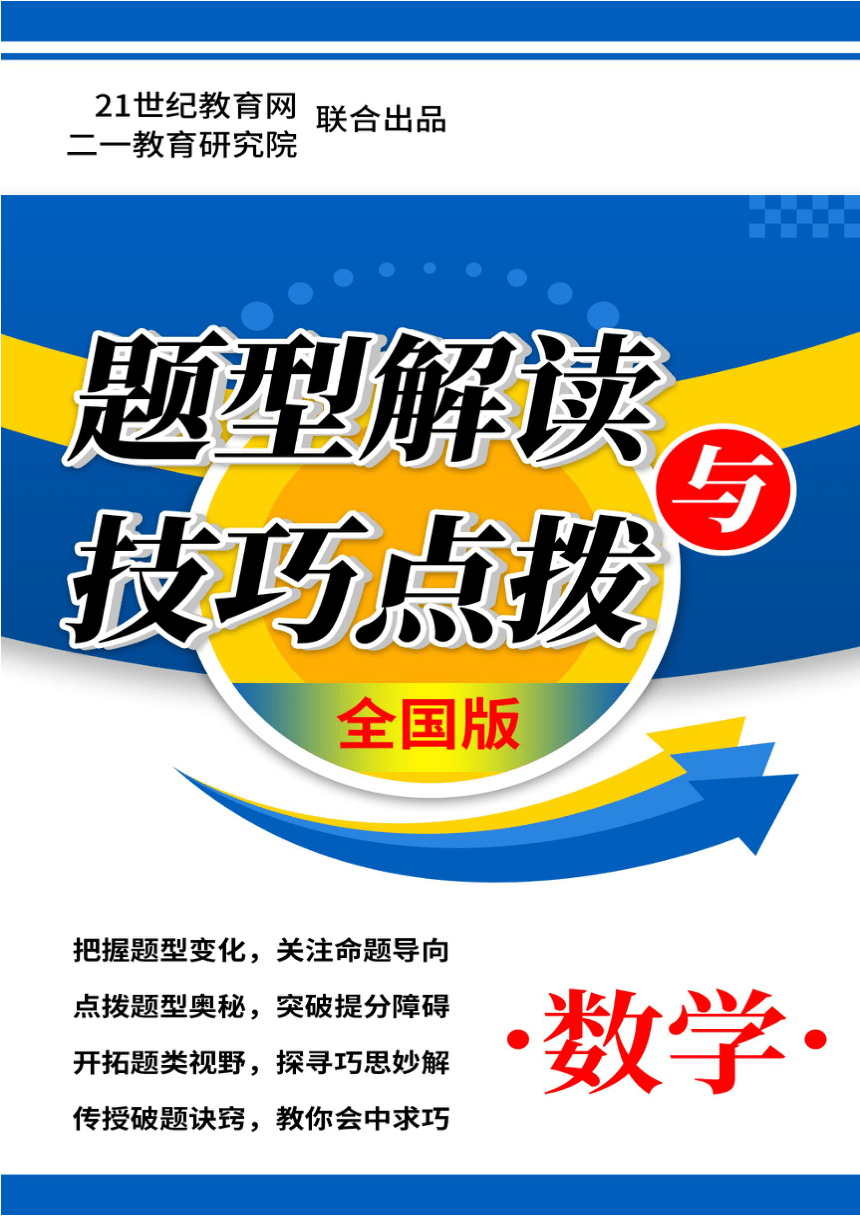 21世纪教育网
二一教育研究院
联合出品

题型解读
与
技巧点拨

全国版

把握题型变化，关注命题导向
点拨题型奥秘，突破提分障碍
开拓题类视野，探寻巧思妙解
传授破题诀窍，教你会中求巧

·数学·